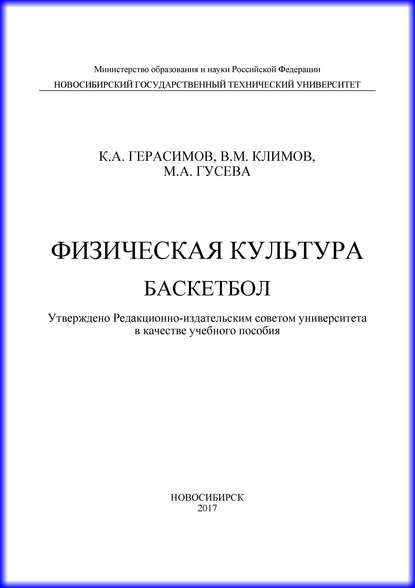 Министерство образования и науки Российской Федерации
НОВОСИБИРСКИЙ ГОСУДАРСТВЕННЫЙ ТЕХНИЧЕСКИЙ УНИВЕРСИТЕТ

К.А. ГЕРАСИМОВ, В.М. КЛИМОВ, М.А. ГУСЕВА

ФИЗИЧЕСКАЯ КУЛЬТУРА
БАСКЕТБОЛ

Утверждено Редакционно-издательским советом университета в качестве учебного пособия

НОВОСИБИРСК
2017